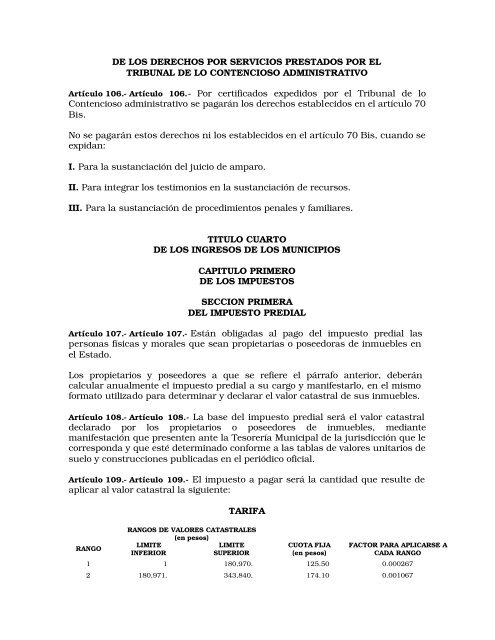 DE LOS DERECHOS POR SERVICIOS PRESTADOS POR EL TRIBUNAL DE LO CONTENCIOSO ADMINISTRATIVO

Artículo 106.- Artículo 106.- Por certificados expedidos por el Tribunal de lo Contencioso administrativo se pagarán los derechos establecidos en el artículo 70 Bis.

No se pagarán estos derechos ni los establecidos en el artículo 70 Bis, cuando se expidan:

I. Para la sustanciación del juicio de amparo.

II. Para integrar los testimonios en la sustanciación de recursos.

III. Para la sustanciación de procedimientos penales y familiares.

TITULO CUARTO
DE LOS INGRESOS DE LOS MUNICIPIOS

CAPITULO PRIMERO
DE LOS IMPUESTOS

SECCION PRIMERA
DEL IMPUESTO PREDIAL

Artículo 107.- Artículo 107.- Están obligadas al pago del impuesto predial las personas físicas y morales que sean propietarias o poseedoras de inmuebles en el Estado.

Los propietarios y poseedores a que se refiere el párrafo anterior, deberán calcular anualmente el impuesto predial a su cargo y manifestarlo, en el mismo formato utilizado para determinar y declarar el valor catastral de sus inmuebles.

Artículo 108.- Artículo 108.- La base del impuesto predial será el valor catastral declarado por los propietarios o poseedores de inmuebles, mediante manifestación que presenten ante la Tesorería Municipal de la jurisdicción que le corresponda y que esté determinado conforme a las tablas de valores unitarios de suelo y construcciones publicadas en el periódico oficial.

Artículo 109.- Artículo 109.- El impuesto a pagar será la cantidad que resulte de aplicar al valor catastral la siguiente:

TARIFA

RANGOS DE VALORES CATASTRALES (en pesos)

| RANGO | LIMITE INFERIOR | LIMITE SUPERIOR | CUOTA FIJA (en pesos) | FACTOR PARA APLICARSE A CADA RANGO |
|---|---|---|---|---|
| 1 | 1 | 180,970. | 125.50 | 0.000267 |
| 2 | 180,971. | 343,840. | 174.10 | 0.001067 |